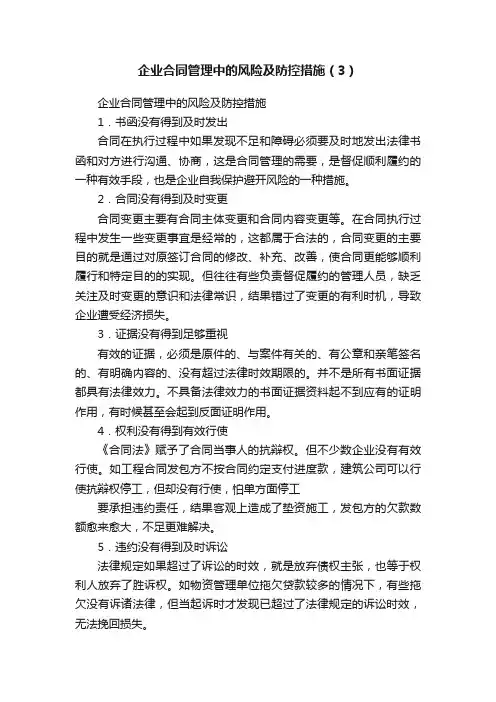 企业合同管理中的风险及防控措施（3）

企业合同管理中的风险及防控措施

1．书函没有得到及时发出

合同在执行过程中如果发现不足和障碍必须要及时地发出法律书函和对方进行沟通、协商，这是合同管理的需要，是督促顺利履约的一种有效手段，也是企业自我保护避开风险的一种措施。

2．合同没有得到及时变更

合同变更主要有合同主体变更和合同内容变更等。在合同执行过程中发生一些变更事宜是经常的，这都属于合法的，合同变更的主要目的就是通过对原签订合同的修改、补充、改善，使合同更能够顺利履行和特定目的的实现。但往往有些负责督促履约的管理人员，缺乏关注及时变更的意识和法律常识，结果错过了变更的有利时机，导致企业遭受经济损失。

3．证据没有得到足够重视

有效的证据，必须是原件的、与案件有关的、有公章和亲笔签名的、有明确内容的、没有超过法律时效期限的。并不是所有书面证据都具有法律效力。不具备法律效力的书面证据资料起不到应有的证明作用，有时候甚至会起到反面证明作用。

4．权利没有得到有效行使

《合同法》赋予了合同当事人的抗辩权。但不少数企业没有有效行使。如工程合同发包方不按合同约定支付进度款，建筑公司可以行使抗辩权停工，但却没有行使，怕单方面停工

要承担违约责任，结果客观上造成了垫资施工，发包方的欠款数额愈来愈大，不足更难解决。

5．违约没有得到及时诉讼

法律规定如果超过了诉讼的时效，就是放弃债权主张，也等于权利人放弃了胜诉权。如物资管理单位拖欠贷款较多的情况下，有些拖欠没有诉诸法律，但当起诉时才发现已超过了法律规定的诉讼时效，无法挽回损失。